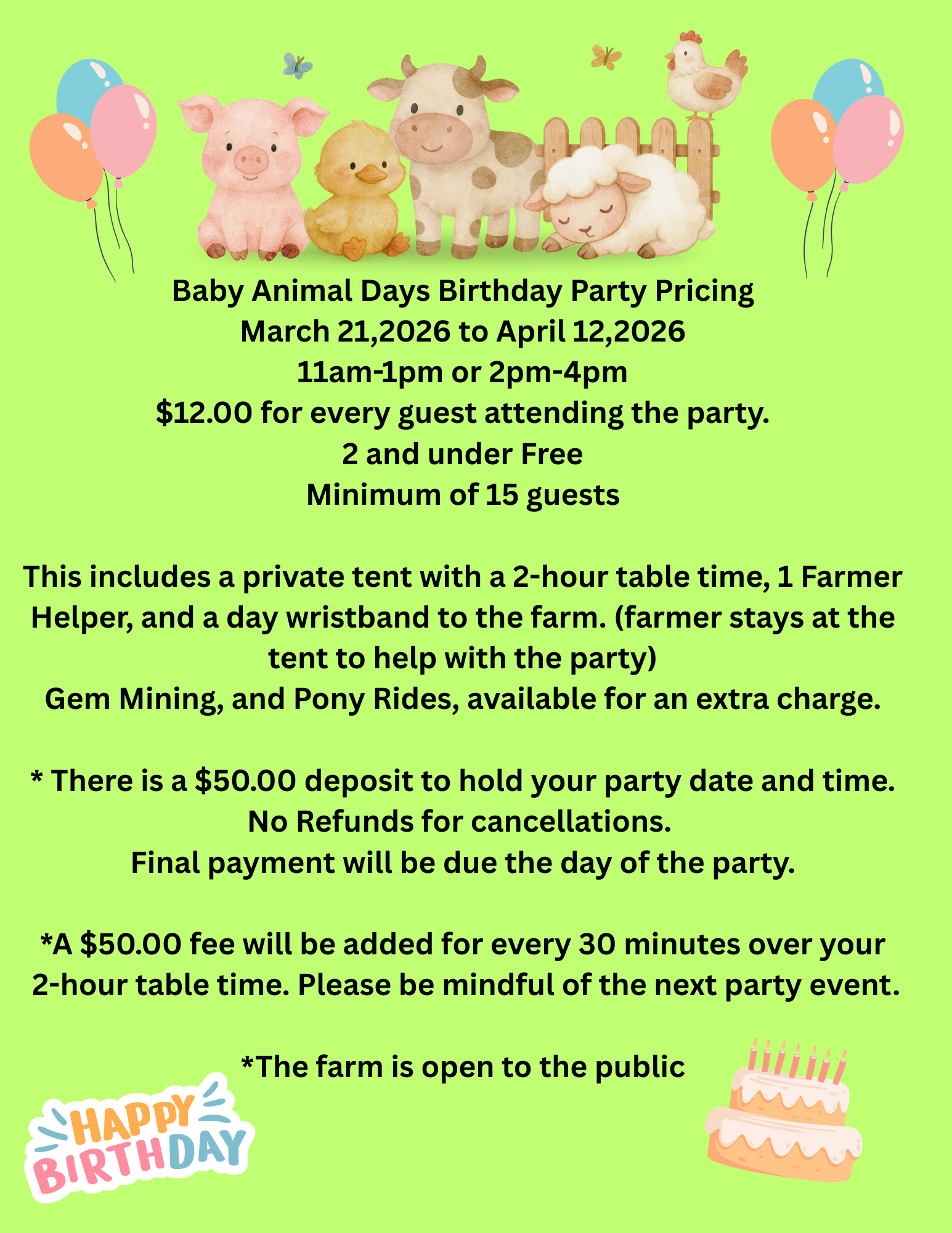 Baby Animal Days Birthday Party Pricing
March 21,2026 to April 12,2026
11am-1pm or 2pm-4pm
$12.00 for every guest attending the party.
2 and under Free
Minimum of 15 guests

This includes a private tent with a 2-hour table time, 1 Farmer Helper, and a day wristband to the farm. (farmer stays at the tent to help with the party)
Gem Mining, and Pony Rides, available for an extra charge.

* There is a $50.00 deposit to hold your party date and time.
No Refunds for cancellations.
Final payment will be due the day of the party.

*A $50.00 fee will be added for every 30 minutes over your 2-hour table time. Please be mindful of the next party event.

*The farm is open to the public

HAPPY BIRTHDAY